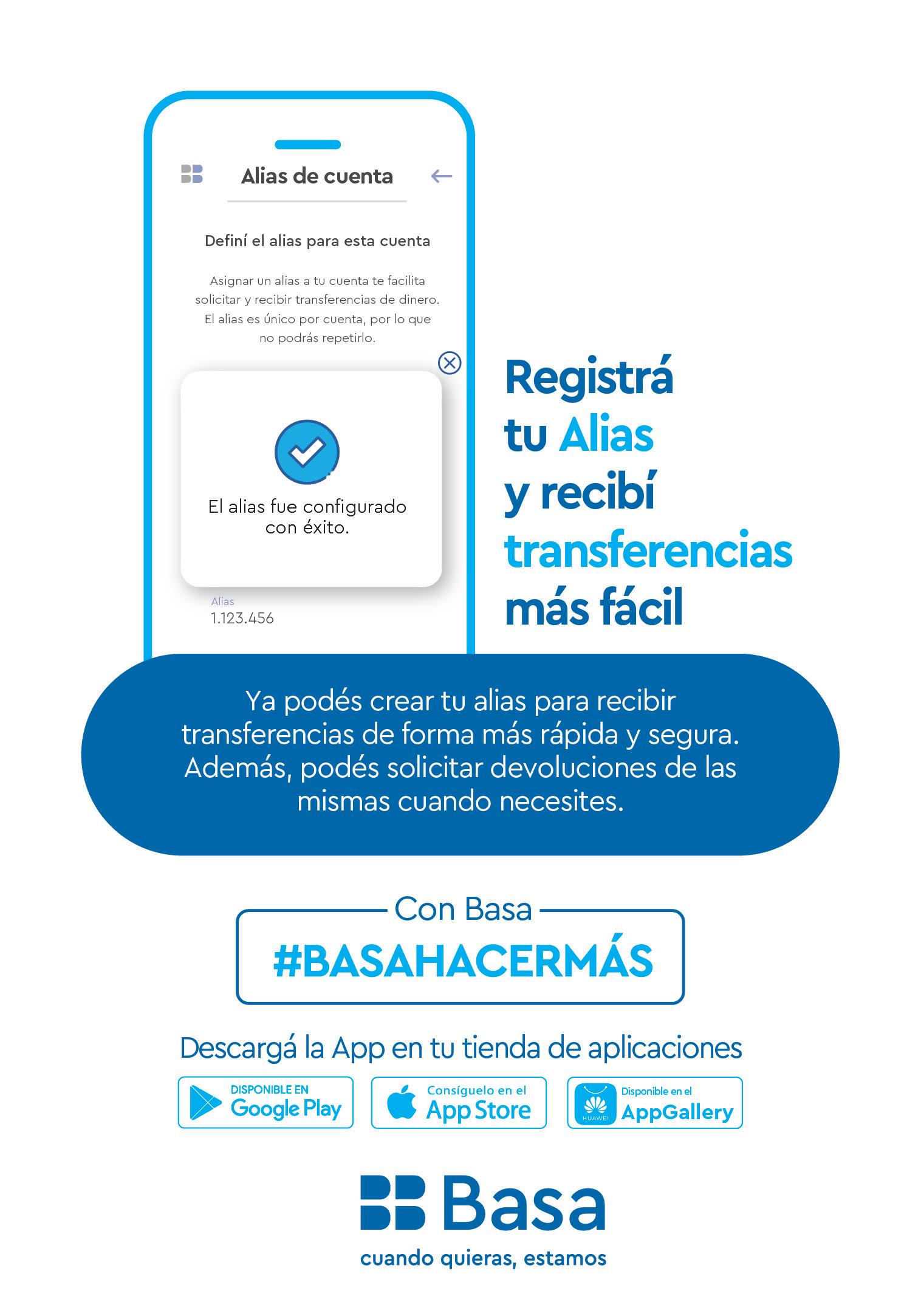 Alias de cuenta

Definí el alias para esta cuenta

Asignar un alias a tu cuenta te facilita solicitar y recibir transferencias de dinero. El alias es único por cuenta, por lo que no podrás repetirlo.

El alias fue configurado con éxito.

Alias
1.123.456

Registrá tu Alias y recibí transferencias más fácil

Ya podés crear tu alias para recibir transferencias de forma más rápida y segura. Además, podés solicitar devoluciones de las mismas cuando necesites.

Con Basa
#BASAHACERMÁS

Descargá la App en tu tienda de aplicaciones

DISPONIBLE EN Google Play

Consíguelo en el App Store

HUAWEI Disponible en el AppGallery

Basa
cuando quieras, estamos